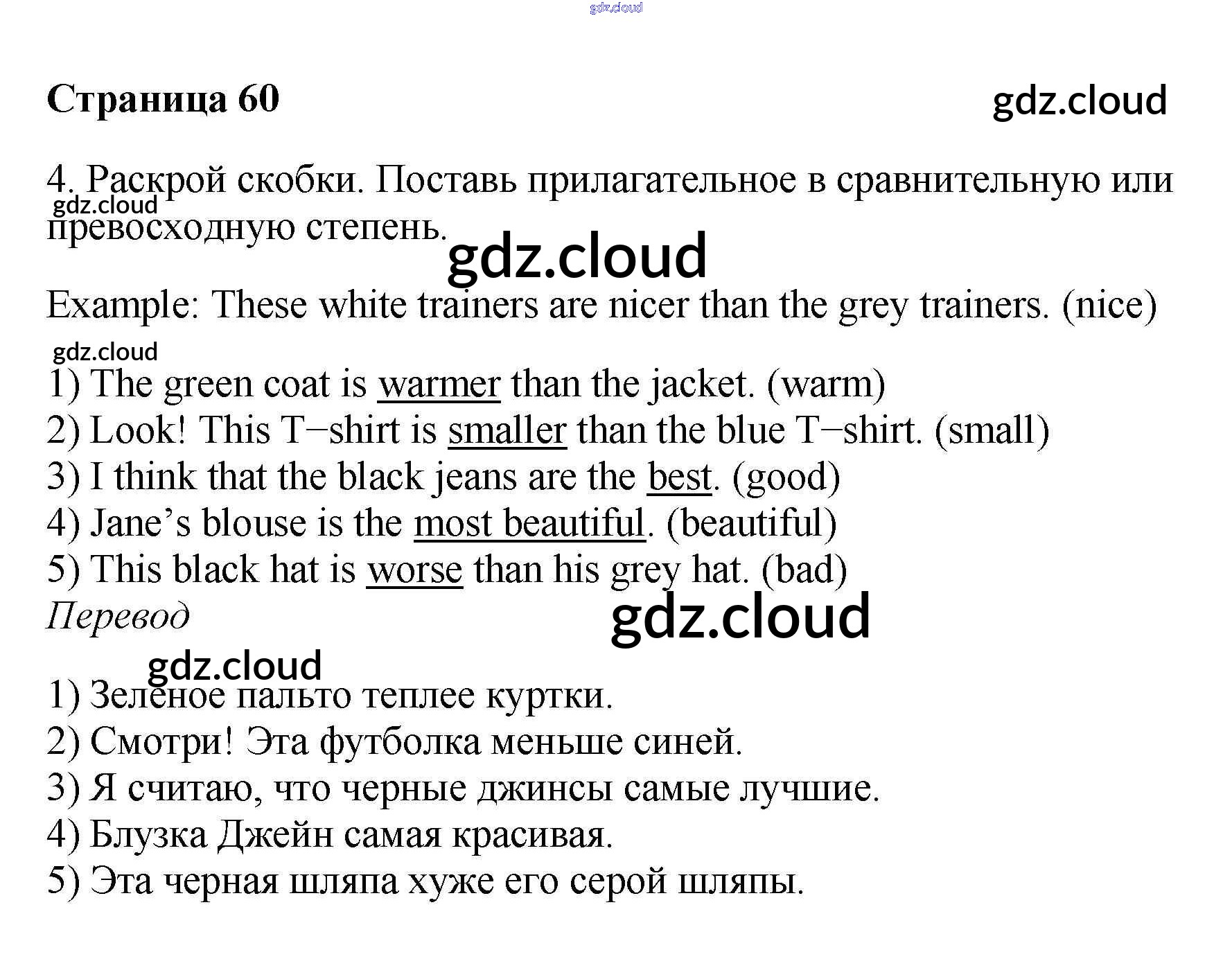 Страница 60

4. Раскрой скобки. Поставь прилагательное в сравнительную или превосходную степень.

Example: These white trainers are nicer than the grey trainers. (nice)

1) The green coat is warmer than the jacket. (warm)
2) Look! This T−shirt is smaller than the blue T−shirt. (small)
3) I think that the black jeans are the best. (good)
4) Jane's blouse is the most beautiful. (beautiful)
5) This black hat is worse than his grey hat. (bad)

Перевод

1) Зеленое пальто теплее куртки.
2) Смотри! Эта футболка меньше синей.
3) Я считаю, что черные джинсы самые лучшие.
4) Блузка Джейн самая красивая.
5) Эта черная шляпа хуже его серой шляпы.

gdz.cloud